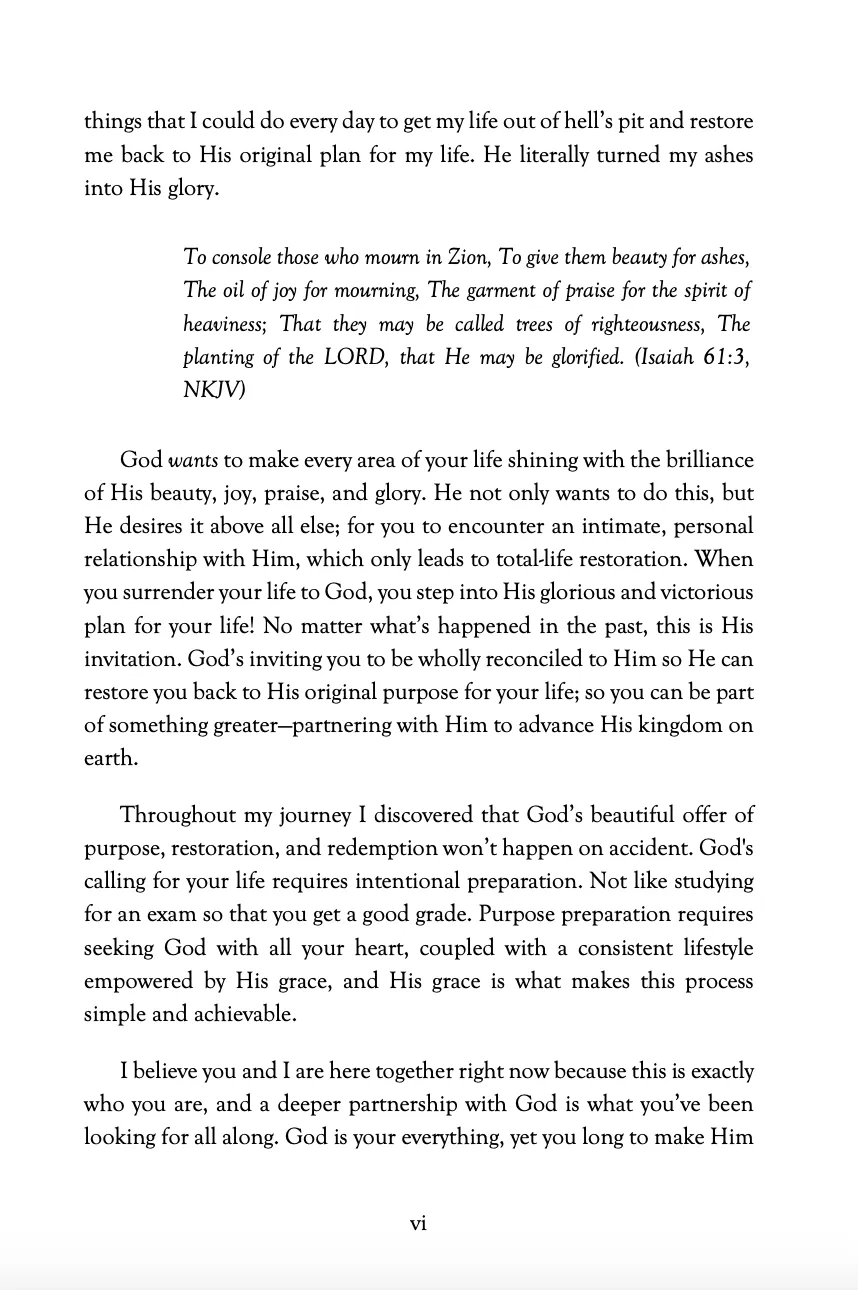 things that I could do every day to get my life out of hell's pit and restore me back to His original plan for my life. He literally turned my ashes into His glory.

To console those who mourn in Zion, To give them beauty for ashes, The oil of joy for mourning, The garment of praise for the spirit of heaviness; That they may be called trees of righteousness, The planting of the LORD, that He may be glorified. (Isaiah 61:3, NKJV)

God wants to make every area of your life shining with the brilliance of His beauty, joy, praise, and glory. He not only wants to do this, but He desires it above all else; for you to encounter an intimate, personal relationship with Him, which only leads to total-life restoration. When you surrender your life to God, you step into His glorious and victorious plan for your life! No matter what's happened in the past, this is His invitation. God's inviting you to be wholly reconciled to Him so He can restore you back to His original purpose for your life; so you can be part of something greater—partnering with Him to advance His kingdom on earth.

Throughout my journey I discovered that God's beautiful offer of purpose, restoration, and redemption won't happen on accident. God's calling for your life requires intentional preparation. Not like studying for an exam so that you get a good grade. Purpose preparation requires seeking God with all your heart, coupled with a consistent lifestyle empowered by His grace, and His grace is what makes this process simple and achievable.

I believe you and I are here together right now because this is exactly who you are, and a deeper partnership with God is what you've been looking for all along. God is your everything, yet you long to make Him

vi